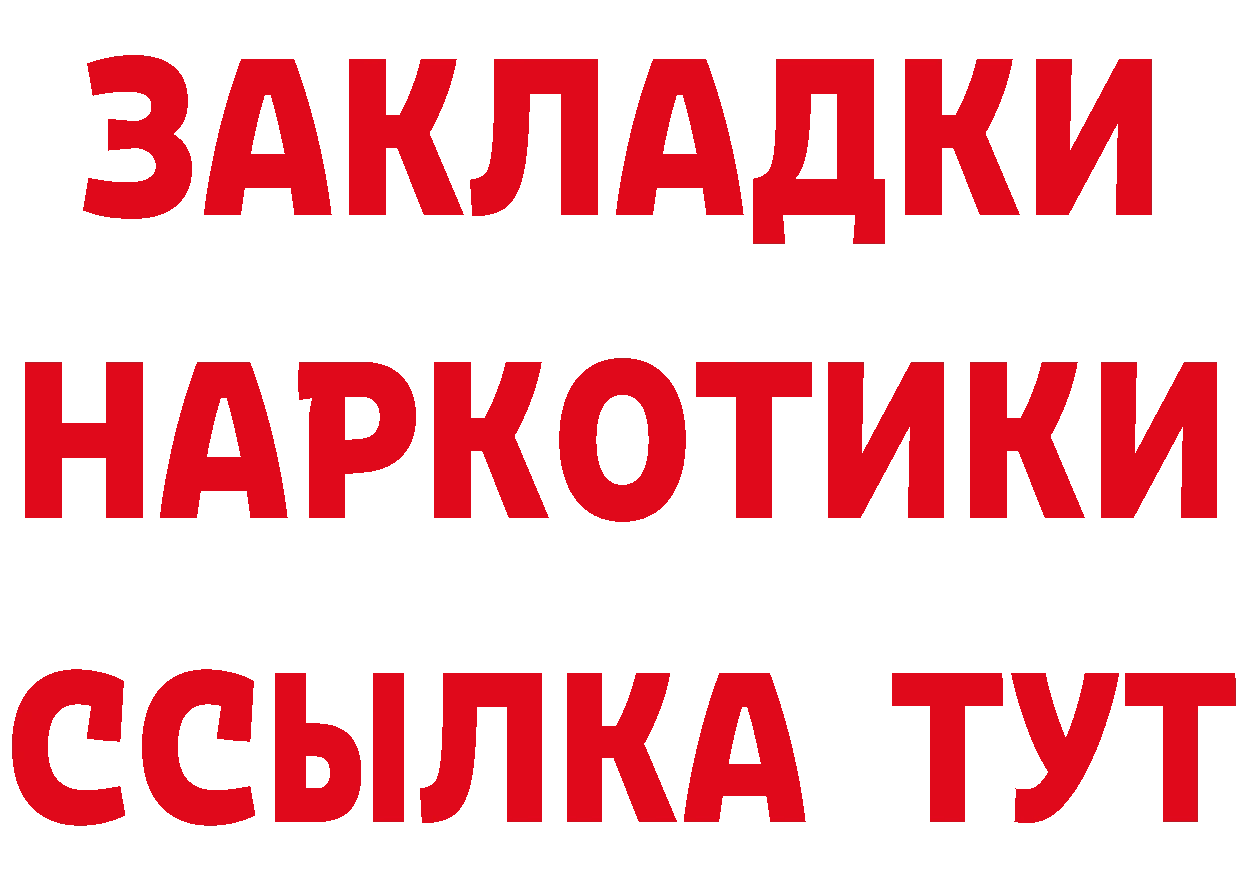 ЗАКЛАДКИ
НАРКОТИКИ
ССЫЛКА ТУТ